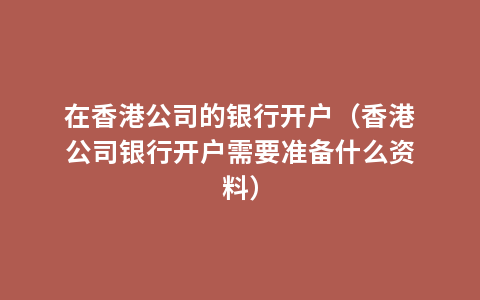 在香港公司的银行开户（香港公司银行开户需要准备什么资料）